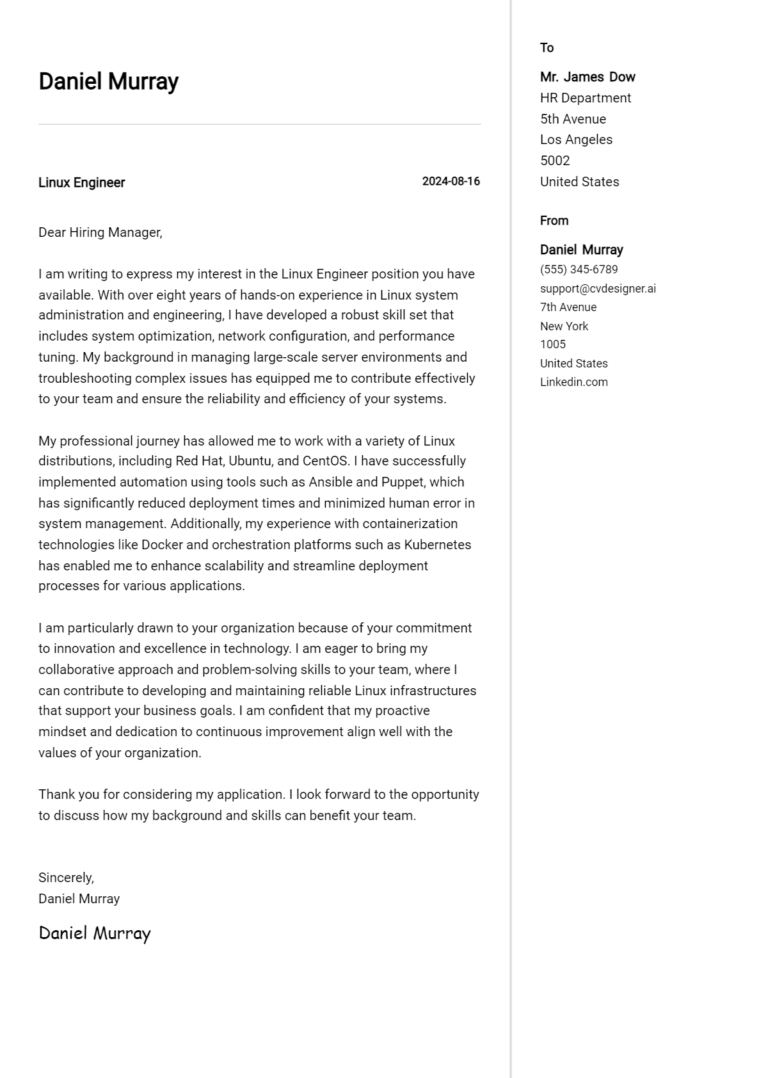 Daniel Murray

Linux Engineer

2024-08-16

Dear Hiring Manager,

I am writing to express my interest in the Linux Engineer position you have available. With over eight years of hands-on experience in Linux system administration and engineering, I have developed a robust skill set that includes system optimization, network configuration, and performance tuning. My background in managing large-scale server environments and troubleshooting complex issues has equipped me to contribute effectively to your team and ensure the reliability and efficiency of your systems.

My professional journey has allowed me to work with a variety of Linux distributions, including Red Hat, Ubuntu, and CentOS. I have successfully implemented automation using tools such as Ansible and Puppet, which has significantly reduced deployment times and minimized human error in system management. Additionally, my experience with containerization technologies like Docker and orchestration platforms such as Kubernetes has enabled me to enhance scalability and streamline deployment processes for various applications.

I am particularly drawn to your organization because of your commitment to innovation and excellence in technology. I am eager to bring my collaborative approach and problem-solving skills to your team, where I can contribute to developing and maintaining reliable Linux infrastructures that support your business goals. I am confident that my proactive mindset and dedication to continuous improvement align well with the values of your organization.

Thank you for considering my application. I look forward to the opportunity to discuss how my background and skills can benefit your team.

Sincerely,
Daniel Murray

Daniel Murray

To

Mr. James Dow
HR Department
5th Avenue
Los Angeles
5002
United States

From

Daniel Murray
(555) 345-6789
support@cvdesigner.ai
7th Avenue
New York
1005
United States
Linkedin.com